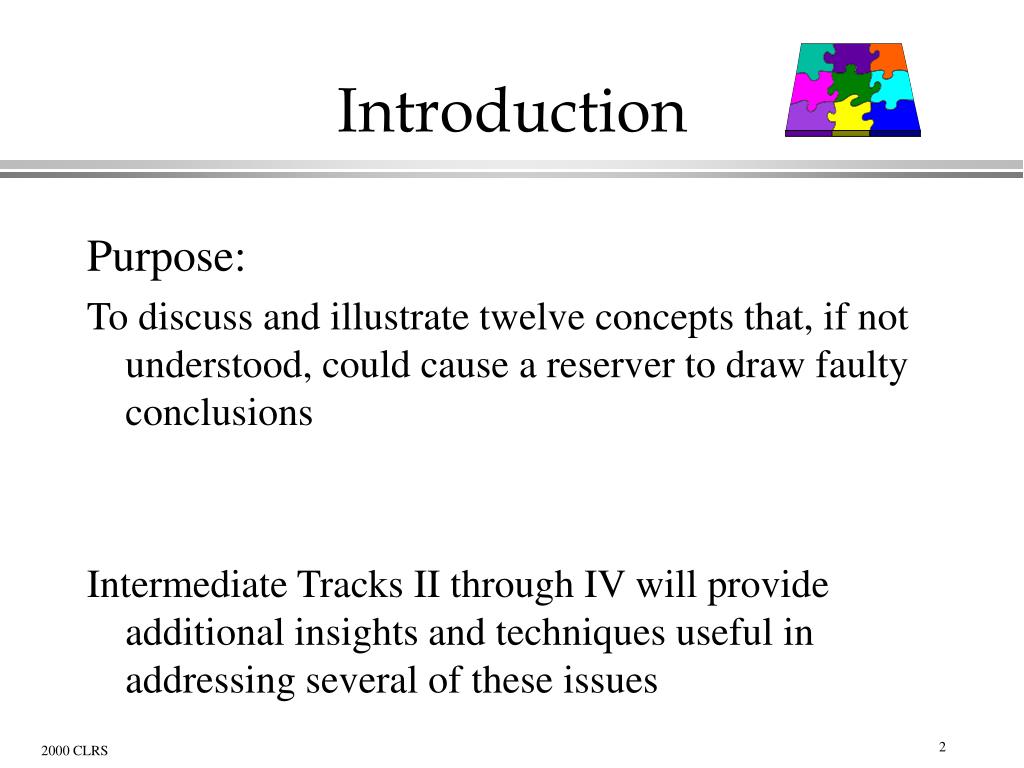 Introduction

Purpose:

To discuss and illustrate twelve concepts that, if not understood, could cause a reserver to draw faulty conclusions

Intermediate Tracks II through IV will provide additional insights and techniques useful in addressing several of these issues

2000 CLRS

2